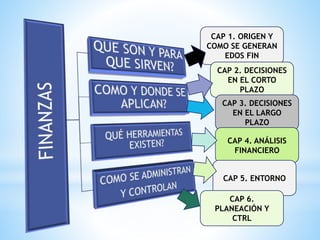 FINANZAS

QUE SON Y PARA QUE SIRVEN?

COMO Y DONDE SE APLICAN?

QUÉ HERRAMIENTAS EXISTEN?

COMO SE ADMINISTRAN Y CONTROLAN

CAP 1. ORIGEN Y COMO SE GENERAN EDOS FIN

CAP 2. DECISIONES EN EL CORTO PLAZO

CAP 3. DECISIONES EN EL LARGO PLAZO

CAP 4. ANÁLISIS FINANCIERO

CAP 5. ENTORNO

CAP 6. PLANEACIÓN Y CTRL